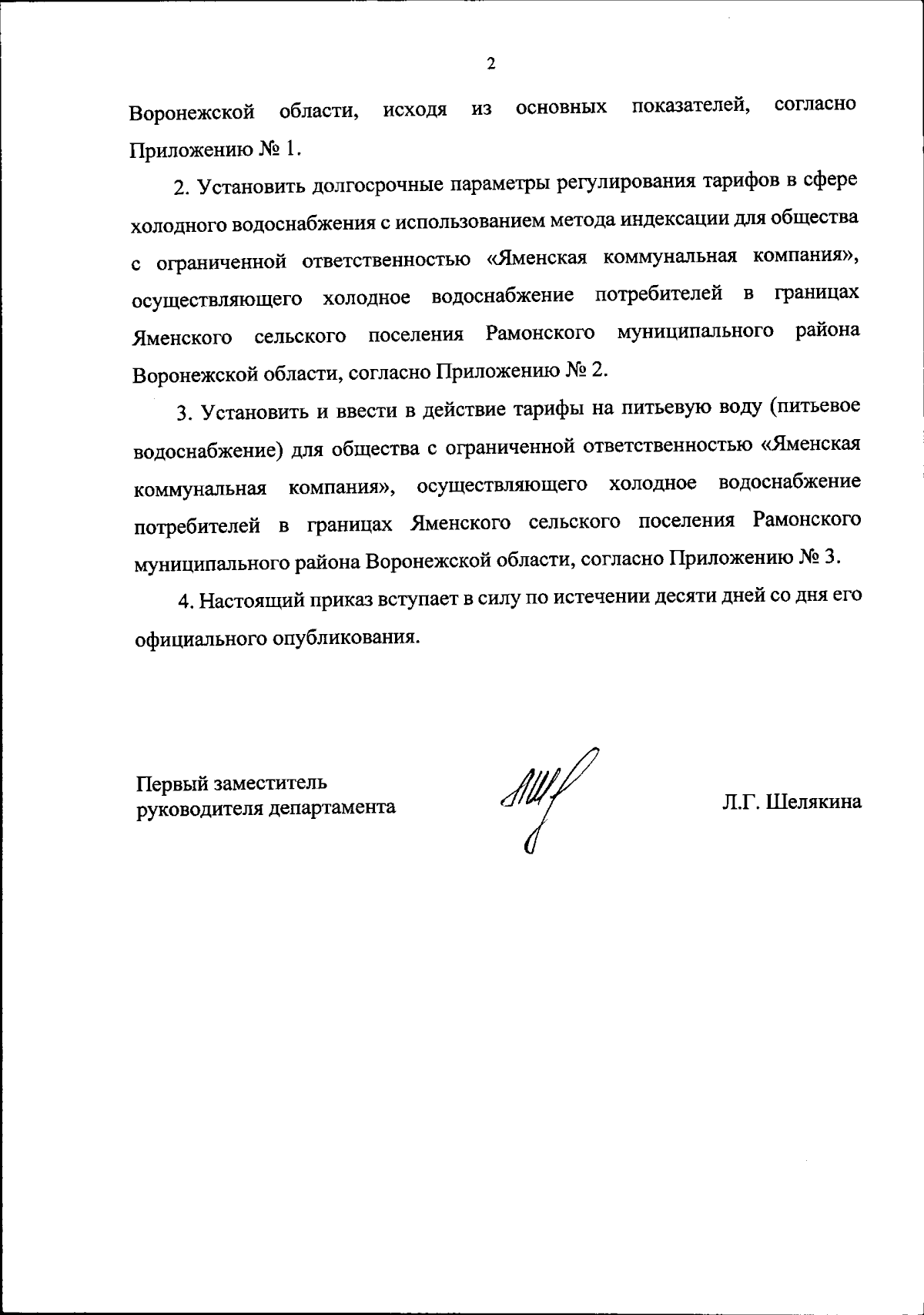 2

Воронежской области, исходя из основных показателей, согласно Приложению № 1.

2. Установить долгосрочные параметры регулирования тарифов в сфере холодного водоснабжения с использованием метода индексации для общества с ограниченной ответственностью «Яменская коммунальная компания», осуществляющего холодное водоснабжение потребителей в границах Яменского сельского поселения Рамонского муниципального района Воронежской области, согласно Приложению № 2.

3. Установить и ввести в действие тарифы на питьевую воду (питьевое водоснабжение) для общества с ограниченной ответственностью «Яменская коммунальная компания», осуществляющего холодное водоснабжение потребителей в границах Яменского сельского поселения Рамонского муниципального района Воронежской области, согласно Приложению № 3.

4. Настоящий приказ вступает в силу по истечении десяти дней со дня его официального опубликования.

Первый заместитель руководителя департамента

Л.Г. Шелякина